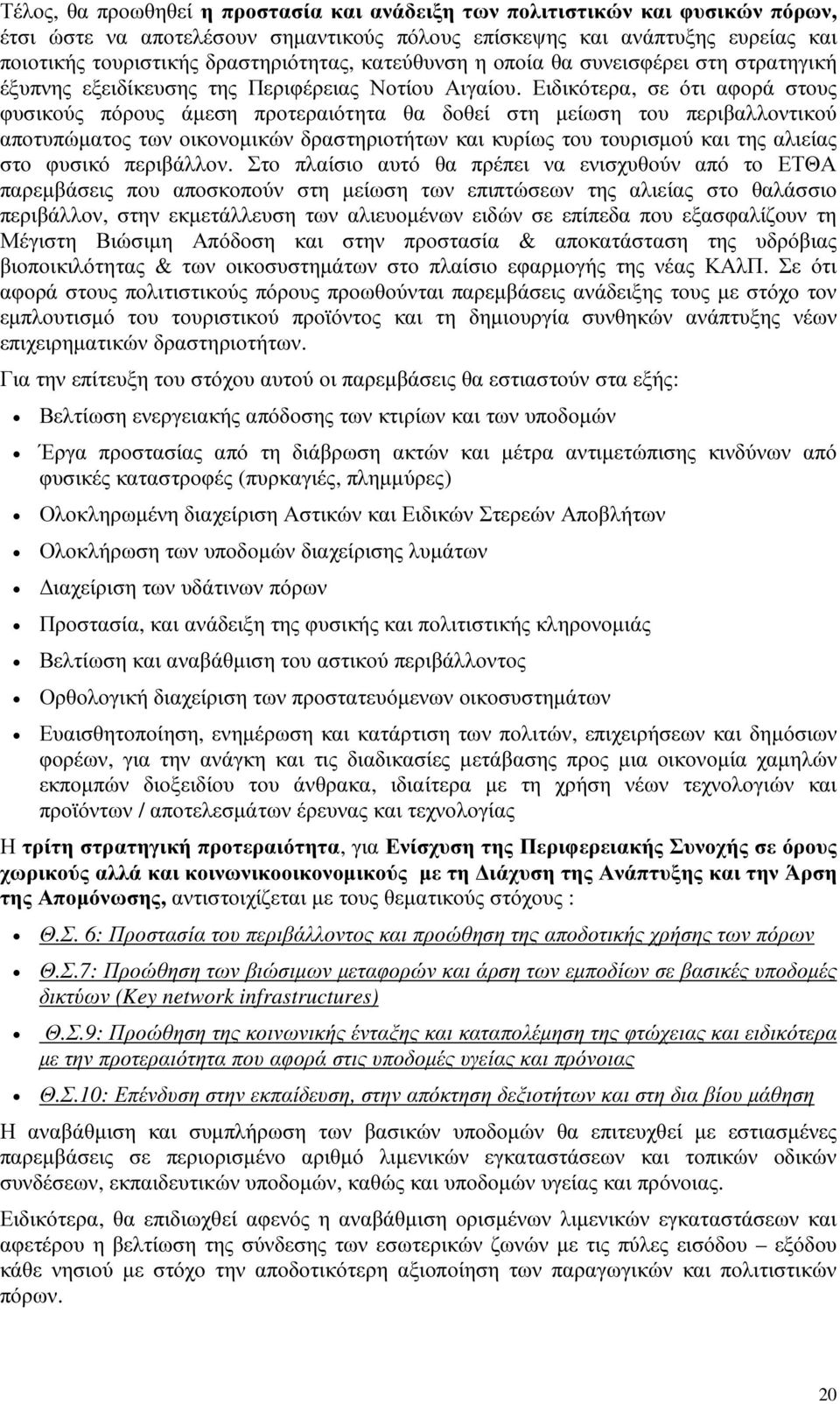 Τέλος, θα προωθηθεί η προστασία και ανάδειξη των πολιτιστικών και φυσικών πόρων, έτσι ώστε να αποτελέσουν σημαντικούς πόλους επίσκεψης και ανάπτυξης ευρείας και ποιοτικής τουριστικής δραστηριότητας, κατεύθυνση η οποία θα συνεισφέρει στη στρατηγική έξυπνης εξειδίκευσης της Περιφέρειας Νοτίου Αιγαίου. Ειδικότερα, σε ότι αφορά στους φυσικούς πόρους άμεση προτεραιότητα θα δοθεί στη μείωση του περιβαλλοντικού αποτυπώματος των οικονομικών δραστηριοτήτων και κυρίως του τουρισμού και της αλιείας στο φυσικό περιβάλλον. Στο πλαίσιο αυτό θα πρέπει να ενισχυθούν από το ΕΤΘΑ παρεμβάσεις που αποσκοπούν στη μείωση των επιπτώσεων της αλιείας στο θαλάσσιο περιβάλλον, στην εκμετάλλευση των αλιευομένων ειδών σε επίπεδα που εξασφαλίζουν τη Μέγιστη Βιώσιμη Απόδοση και στην προστασία & αποκατάσταση της υδρόβιας βιοποικιλότητας & των οικοσυστημάτων στο πλαίσιο εφαρμογής της νέας ΚΑλΠ. Σε ότι αφορά στους πολιτιστικούς πόρους προωθούνται παρεμβάσεις ανάδειξης τους με στόχο τον εμπλουτισμό του τουριστικού προϊόντος και τη δημιουργία συνθηκών ανάπτυξης νέων επιχειρηματικών δραστηριοτήτων.

Για την επίτευξη του στόχου αυτού οι παρεμβάσεις θα εστιαστούν στα εξής:

• Βελτίωση ενεργειακής απόδοσης των κτιρίων και των υποδομών

• Έργα προστασίας από τη διάβρωση ακτών και μέτρα αντιμετώπισης κινδύνων από φυσικές καταστροφές (πυρκαγιές, πλημμύρες)

• Ολοκληρωμένη διαχείριση Αστικών και Ειδικών Στερεών Αποβλήτων

• Ολοκλήρωση των υποδομών διαχείρισης λυμάτων

• Διαχείριση των υδάτινων πόρων

• Προστασία, και ανάδειξη της φυσικής και πολιτιστικής κληρονομιάς

• Βελτίωση και αναβάθμιση του αστικού περιβάλλοντος

• Ορθολογική διαχείριση των προστατευόμενων οικοσυστημάτων

• Ευαισθητοποίηση, ενημέρωση και κατάρτιση των πολιτών, επιχειρήσεων και δημόσιων φορέων, για την ανάγκη και τις διαδικασίες μετάβασης προς μια οικονομία χαμηλών εκπομπών διοξειδίου του άνθρακα, ιδιαίτερα με τη χρήση νέων τεχνολογιών και προϊόντων / αποτελεσμάτων έρευνας και τεχνολογίας

Η τρίτη στρατηγική προτεραιότητα, για Ενίσχυση της Περιφερειακής Συνοχής σε όρους χωρικούς αλλά και κοινωνικοοικονομικούς με τη Διάχυση της Ανάπτυξης και την Άρση της Απομόνωσης, αντιστοιχίζεται με τους θεματικούς στόχους :

• Θ.Σ. 6: Προστασία του περιβάλλοντος και προώθηση της αποδοτικής χρήσης των πόρων

• Θ.Σ.7: Προώθηση των βιώσιμων μεταφορών και άρση των εμποδίων σε βασικές υποδομές δικτύων (Key network infrastructures)

• Θ.Σ.9: Προώθηση της κοινωνικής ένταξης και καταπολέμηση της φτώχειας και ειδικότερα με την προτεραιότητα που αφορά στις υποδομές υγείας και πρόνοιας

• Θ.Σ.10: Επένδυση στην εκπαίδευση, στην απόκτηση δεξιοτήτων και στη δια βίου μάθηση

Η αναβάθμιση και συμπλήρωση των βασικών υποδομών θα επιτευχθεί με εστιασμένες παρεμβάσεις σε περιορισμένο αριθμό λιμενικών εγκαταστάσεων και τοπικών οδικών συνδέσεων, εκπαιδευτικών υποδομών, καθώς και υποδομών υγείας και πρόνοιας.

Ειδικότερα, θα επιδιωχθεί αφενός η αναβάθμιση ορισμένων λιμενικών εγκαταστάσεων και αφετέρου η βελτίωση της σύνδεσης των εσωτερικών ζωνών με τις πύλες εισόδου – εξόδου κάθε νησιού με στόχο την αποδοτικότερη αξιοποίηση των παραγωγικών και πολιτιστικών πόρων.

20